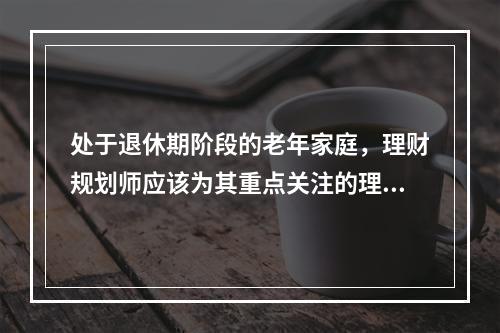 处于退休期阶段的老年家庭，理财规划师应该为其重点关注的理...